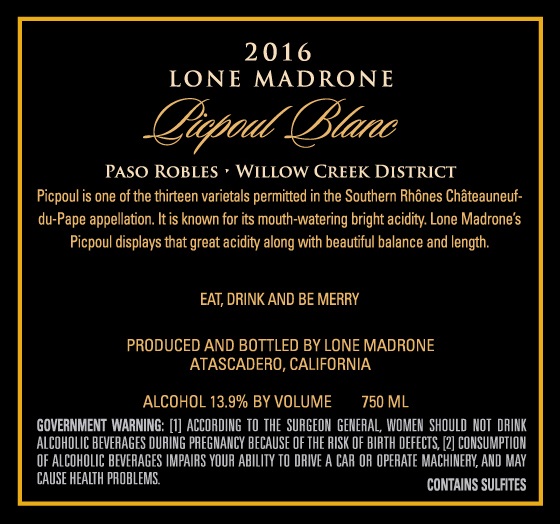 2016
LONE MADRONE
Picpoul Blanc

PASO ROBLES • WILLOW CREEK DISTRICT

Picpoul is one of the thirteen varietals permitted in the Southern Rhônes Châteauneuf-du-Pape appellation. It is known for its mouth-watering bright acidity. Lone Madrone's Picpoul displays that great acidity along with beautiful balance and length.

EAT, DRINK AND BE MERRY

PRODUCED AND BOTTLED BY LONE MADRONE
ATASCADERO, CALIFORNIA

ALCOHOL 13.9% BY VOLUME 750 ML

GOVERNMENT WARNING: [1] ACCORDING TO THE SURGEON GENERAL, WOMEN SHOULD NOT DRINK ALCOHOLIC BEVERAGES DURING PREGNANCY BECAUSE OF THE RISK OF BIRTH DEFECTS, [2] CONSUMPTION OF ALCOHOLIC BEVERAGES IMPAIRS YOUR ABILITY TO DRIVE A CAR OR OPERATE MACHINERY, AND MAY CAUSE HEALTH PROBLEMS.

CONTAINS SULFITES